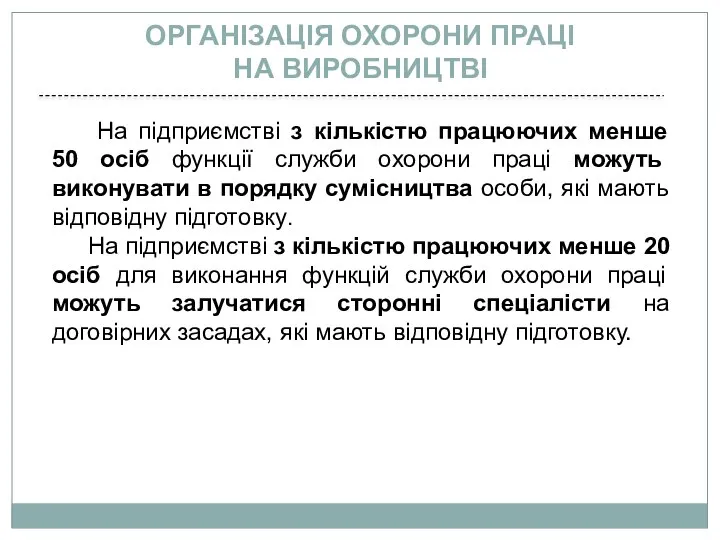 ОРГАНІЗАЦІЯ ОХОРОНИ ПРАЦІ
НА ВИРОБНИЦТВІ

На підприємстві з кількістю працюючих менше 50 осіб функції служби охорони праці можуть виконувати в порядку сумісництва особи, які мають відповідну підготовку.

На підприємстві з кількістю працюючих менше 20 осіб для виконання функцій служби охорони праці можуть залучатися сторонні спеціалісти на договірних засадах, які мають відповідну підготовку.